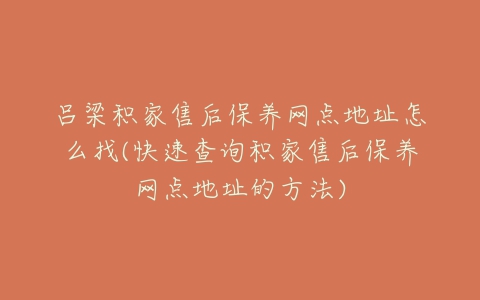 吕梁积家售后保养网点地址怎么找(快速查询积家售后保养网点地址的方法)